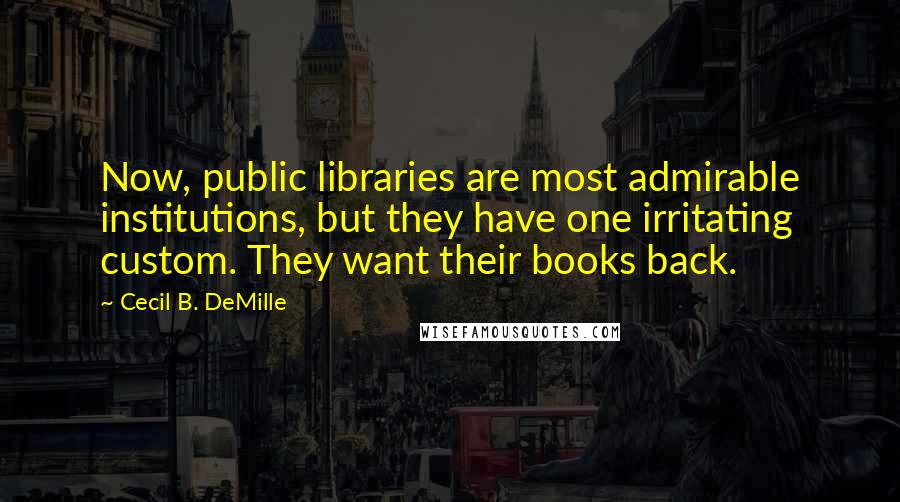 Now, public libraries are most admirable institutions, but they have one irritating custom. They want their books back.

~ Cecil B. DeMille

WISEFAMOUSQUOTES.COM